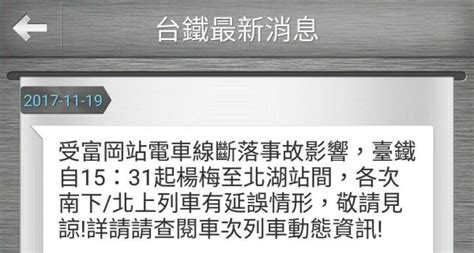 台鐵最新消息

2017-11-19

受富岡站電車線斷落事故影響，臺鐵自15：31起楊梅至北湖站間，各次南下/北上列車有延誤情形，敬請見諒!詳請請查閱車次列車動態資訊!